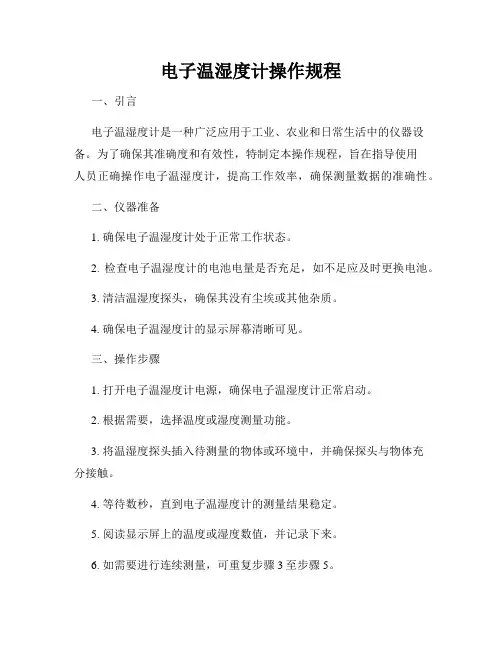 电子温湿度计操作规程

一、引言

电子温湿度计是一种广泛应用于工业、农业和日常生活中的仪器设备。为了确保其准确度和有效性，特制定本操作规程，旨在指导使用人员正确操作电子温湿度计，提高工作效率，确保测量数据的准确性。

二、仪器准备

1. 确保电子温湿度计处于正常工作状态。

2. 检查电子温湿度计的电池电量是否充足，如不足应及时更换电池。

3. 清洁温湿度探头，确保其没有尘埃或其他杂质。

4. 确保电子温湿度计的显示屏幕清晰可见。

三、操作步骤

1. 打开电子温湿度计电源，确保电子温湿度计正常启动。

2. 根据需要，选择温度或湿度测量功能。

3. 将温湿度探头插入待测量的物体或环境中，并确保探头与物体充分接触。

4. 等待数秒，直到电子温湿度计的测量结果稳定。

5. 阅读显示屏上的温度或湿度数值，并记录下来。

6. 如需要进行连续测量，可重复步骤 3 至步骤 5。